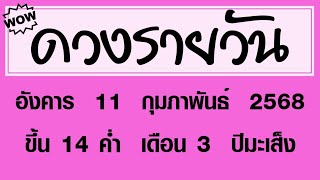 WOW

ดวงรายวัน

อังคาร 11 กุมภาพันธ์ 2568

ขึ้น 14 ค่ำ เดือน 3 ปีมะเส็ง